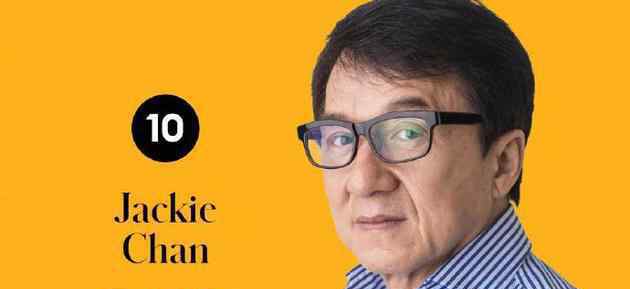 10

Jackie Chan